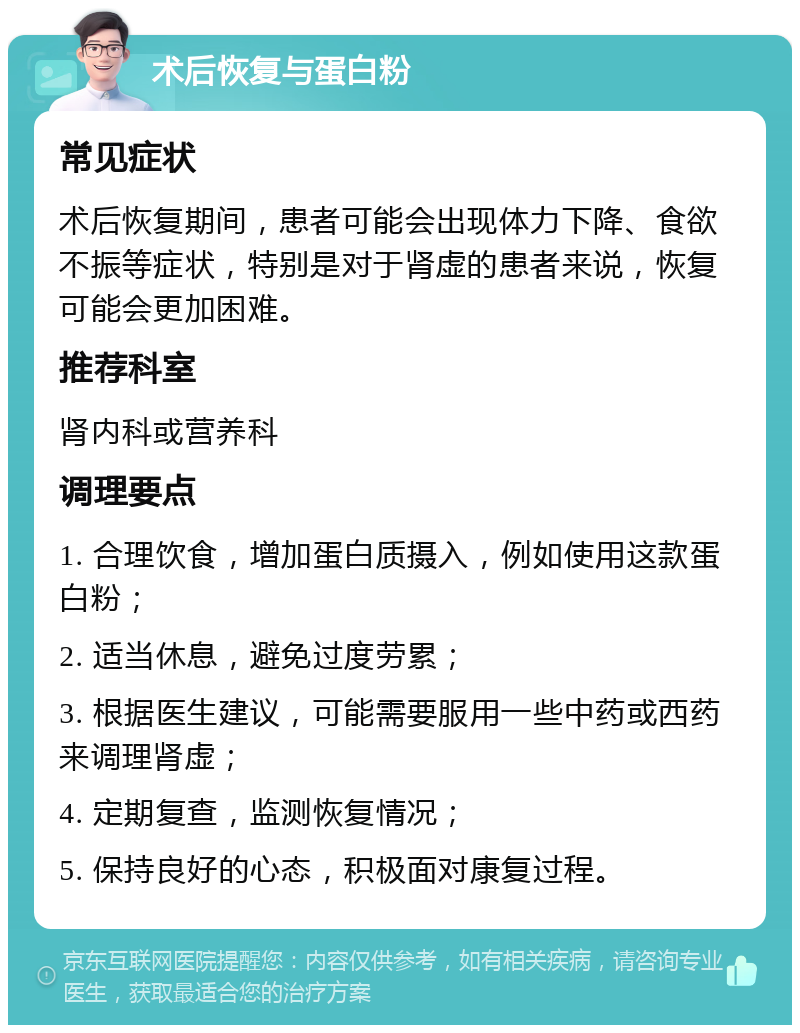 术后恢复与蛋白粉

常见症状

术后恢复期间，患者可能会出现体力下降、食欲不振等症状，特别是对于肾虚的患者来说，恢复可能会更加困难。

推荐科室

肾内科或营养科

调理要点

1. 合理饮食，增加蛋白质摄入，例如使用这款蛋白粉；

2. 适当休息，避免过度劳累；

3. 根据医生建议，可能需要服用一些中药或西药来调理肾虚；

4. 定期复查，监测恢复情况；

5. 保持良好的心态，积极面对康复过程。

京东互联网医院提醒您：内容仅供参考，如有相关疾病，请咨询专业医生，获取最适合您的治疗方案